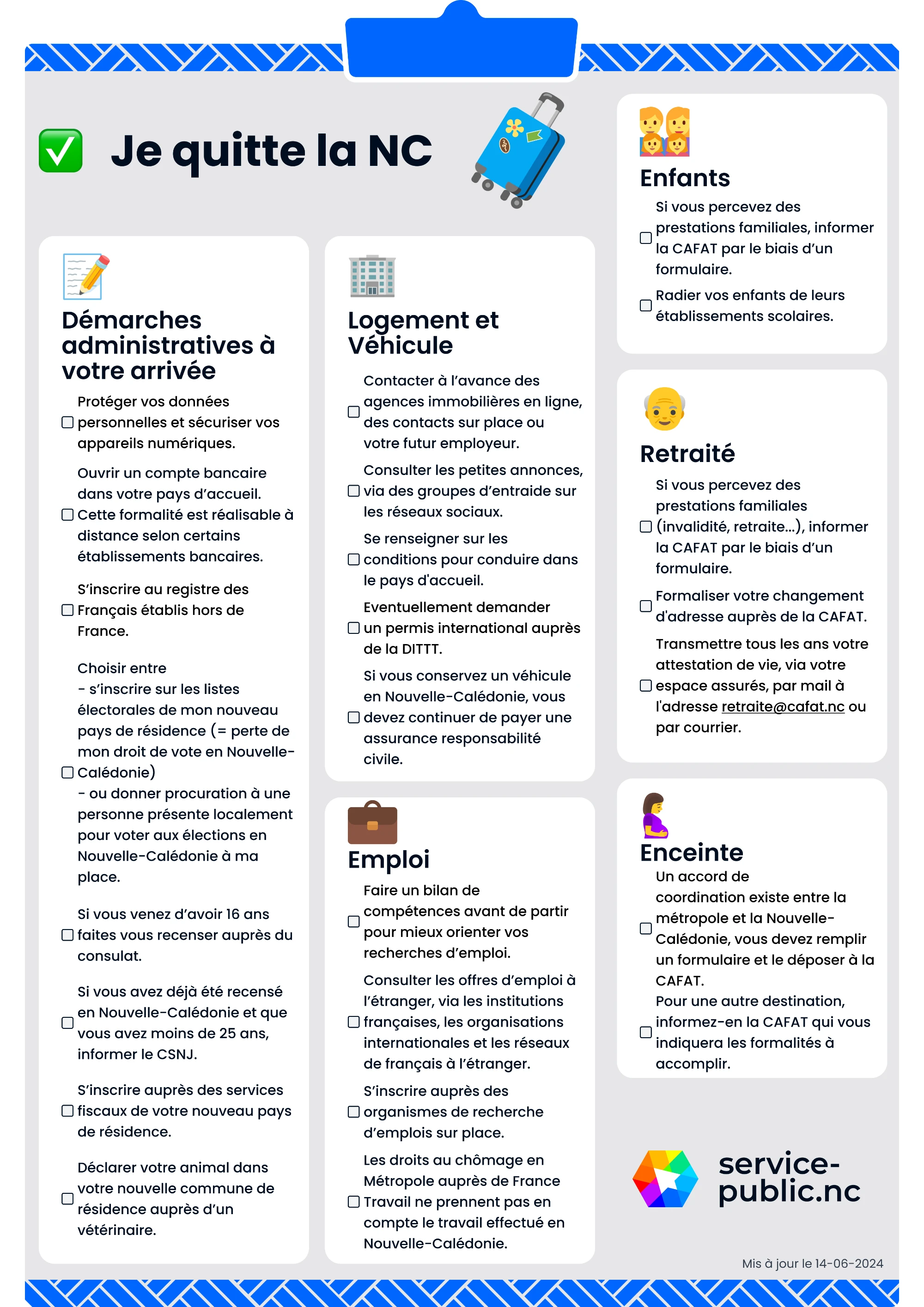 Je quitte la NC

Démarches administratives à votre arrivée

Protéger vos données personnelles et sécuriser vos appareils numériques.

Ouvrir un compte bancaire dans votre pays d'accueil. Cette formalité est réalisable à distance selon certains établissements bancaires.

S'inscrire au registre des Français établis hors de France.

Choisir entre
- s'inscrire sur les listes électorales de mon nouveau pays de résidence (= perte de mon droit de vote en Nouvelle-Calédonie)
- ou donner procuration à une personne présente localement pour voter aux élections en Nouvelle-Calédonie à ma place.

Si vous venez d'avoir 16 ans faites vous recenser auprès du consulat.

Si vous avez déjà été recensé en Nouvelle-Calédonie et que vous avez moins de 25 ans, informer le CSNJ.

S'inscrire auprès des services fiscaux de votre nouveau pays de résidence.

Déclarer votre animal dans votre nouvelle commune de résidence auprès d'un vétérinaire.

Logement et Véhicule

Contacter à l'avance des agences immobilières en ligne, des contacts sur place ou votre futur employeur.

Consulter les petites annonces, via des groupes d'entraide sur les réseaux sociaux.

Se renseigner sur les conditions pour conduire dans le pays d'accueil.

Eventuellement demander un permis international auprès de la DITTT.

Si vous conservez un véhicule en Nouvelle-Calédonie, vous devez continuer de payer une assurance responsabilité civile.

Emploi

Faire un bilan de compétences avant de partir pour mieux orienter vos recherches d'emploi.

Consulter les offres d'emploi à l'étranger, via les institutions françaises, les organisations internationales et les réseaux de français à l'étranger.

S'inscrire auprès des organismes de recherche d'emplois sur place.

Les droits au chômage en Métropole auprès de France Travail ne prennent pas en compte le travail effectué en Nouvelle-Calédonie.

Enfants

Si vous percevez des prestations familiales, informer la CAFAT par le biais d'un formulaire.

Radier vos enfants de leurs établissements scolaires.

Retraité

Si vous percevez des prestations familiales (invalidité, retraite...), informer la CAFAT par le biais d'un formulaire.

Formaliser votre changement d'adresse auprès de la CAFAT.

Transmettre tous les ans votre attestation de vie, via votre espace assurés, par mail à l'adresse retraite@cafat.nc ou par courrier.

Enceinte

Un accord de coordination existe entre la métropole et la Nouvelle-Calédonie, vous devez remplir un formulaire et le déposer à la CAFAT.

Pour une autre destination, informez-en la CAFAT qui vous indiquera les formalités à accomplir.

service-public.nc

Mis à jour le 14-06-2024